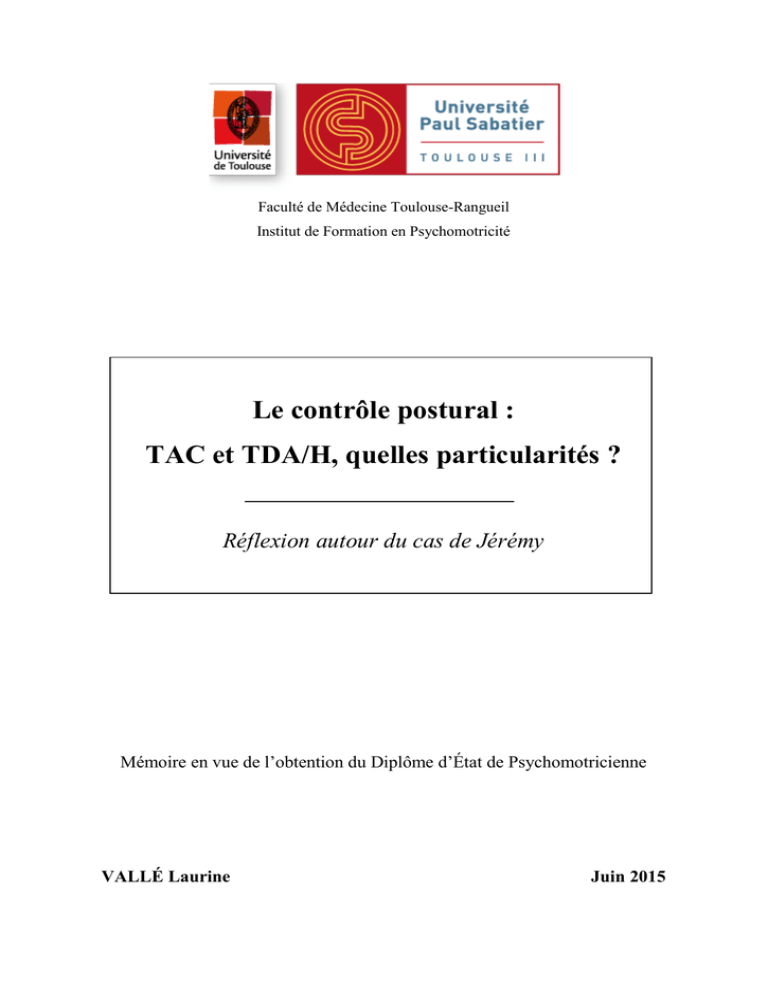 Université de Toulouse

Université Paul Sabatier
TOULOUSE III

Faculté de Médecine Toulouse-Rangueil
Institut de Formation en Psychomotricité

Le contrôle postural :
TAC et TDA/H, quelles particularités ?

Réflexion autour du cas de Jérémy

Mémoire en vue de l'obtention du Diplôme d'État de Psychomotricienne

VALLÉ Laurine

Juin 2015